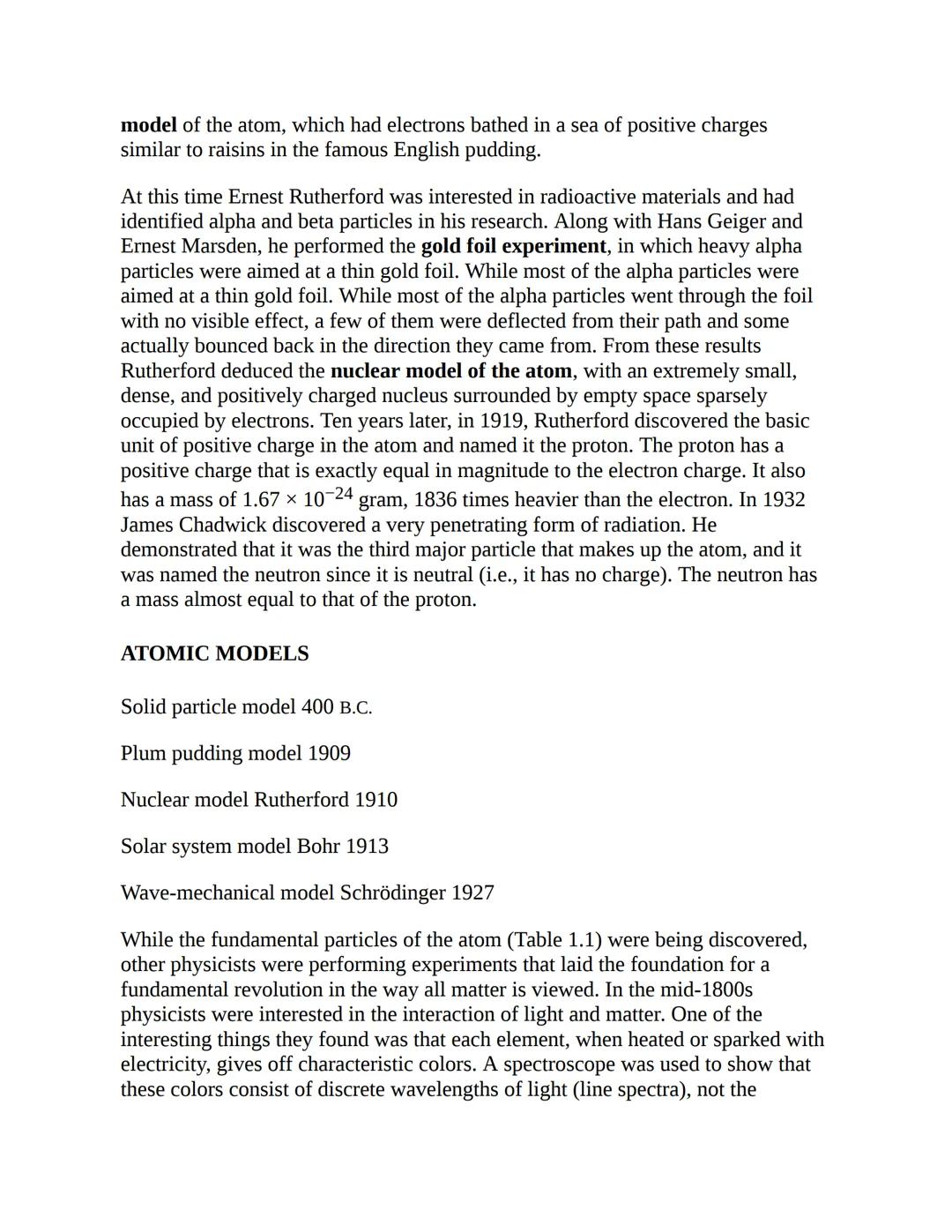 model of the atom, which had electrons bathed in a sea of positive charges similar to raisins in the famous English pudding.

At this time Ernest Rutherford was interested in radioactive materials and had identified alpha and beta particles in his research. Along with Hans Geiger and Ernest Marsden, he performed the gold foil experiment, in which heavy alpha particles were aimed at a thin gold foil. While most of the alpha particles were aimed at a thin gold foil. While most of the alpha particles went through the foil with no visible effect, a few of them were deflected from their path and some actually bounced back in the direction they came from. From these results Rutherford deduced the nuclear model of the atom, with an extremely small, dense, and positively charged nucleus surrounded by empty space sparsely occupied by electrons. Ten years later, in 1919, Rutherford discovered the basic unit of positive charge in the atom and named it the proton. The proton has a positive charge that is exactly equal in magnitude to the electron charge. It also has a mass of $1.67 \times 10^{-24}$ gram, 1836 times heavier than the electron. In 1932 James Chadwick discovered a very penetrating form of radiation. He demonstrated that it was the third major particle that makes up the atom, and it was named the neutron since it is neutral (i.e., it has no charge). The neutron has a mass almost equal to that of the proton.

ATOMIC MODELS

Solid particle model 400 B.C.

Plum pudding model 1909

Nuclear model Rutherford 1910

Solar system model Bohr 1913

Wave-mechanical model Schrödinger 1927

While the fundamental particles of the atom (Table 1.1) were being discovered, other physicists were performing experiments that laid the foundation for a fundamental revolution in the way all matter is viewed. In the mid-1800s physicists were interested in the interaction of light and matter. One of the interesting things they found was that each element, when heated or sparked with electricity, gives off characteristic colors. A spectroscope was used to show that these colors consist of discrete wavelengths of light (line spectra), not the